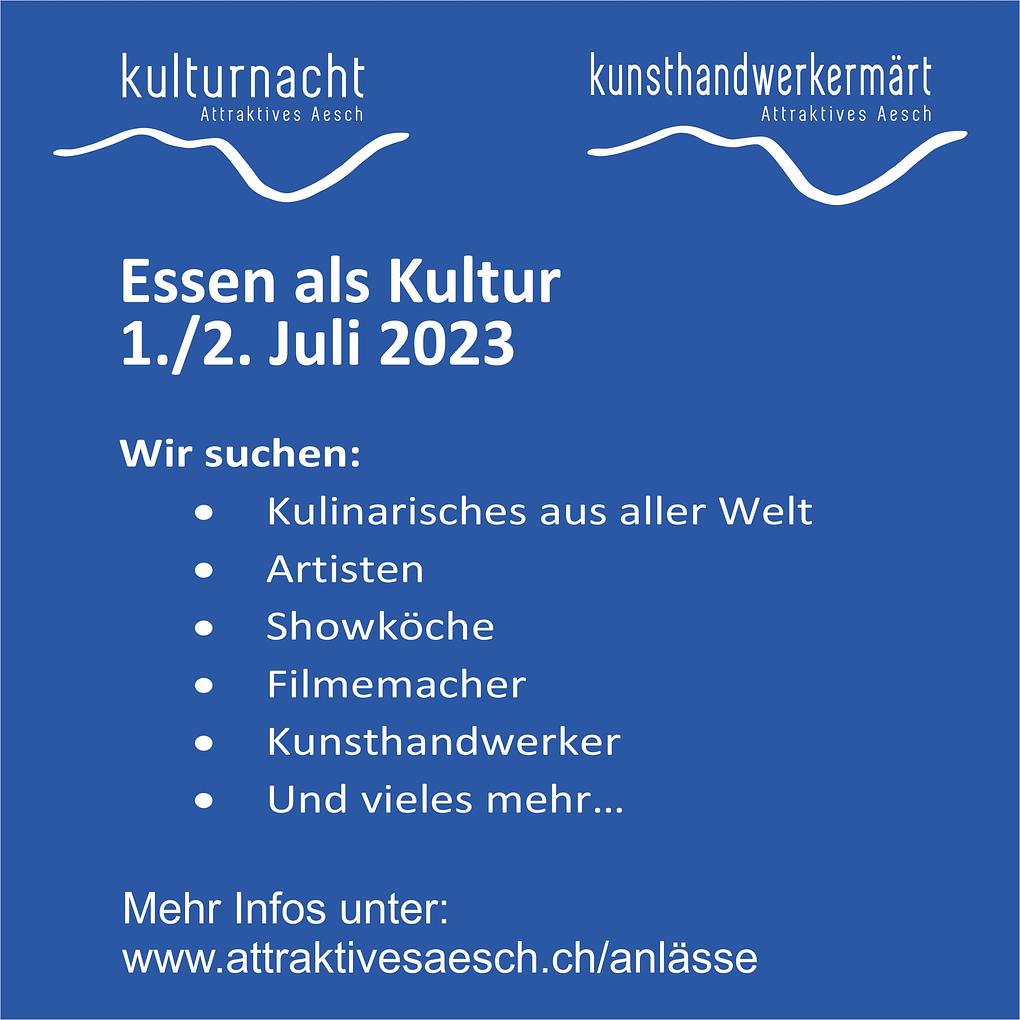 kulturnacht
Attraktives Aesch

kunsthandwerkermärt
Attraktives Aesch

Essen als Kultur
1./2. Juli 2023

Wir suchen:
• Kulinarisches aus aller Welt
• Artisten
• Showköche
• Filmemacher
• Kunsthandwerker
• Und vieles mehr...

Mehr Infos unter:
www.attraktivesaesch.ch/anlässe